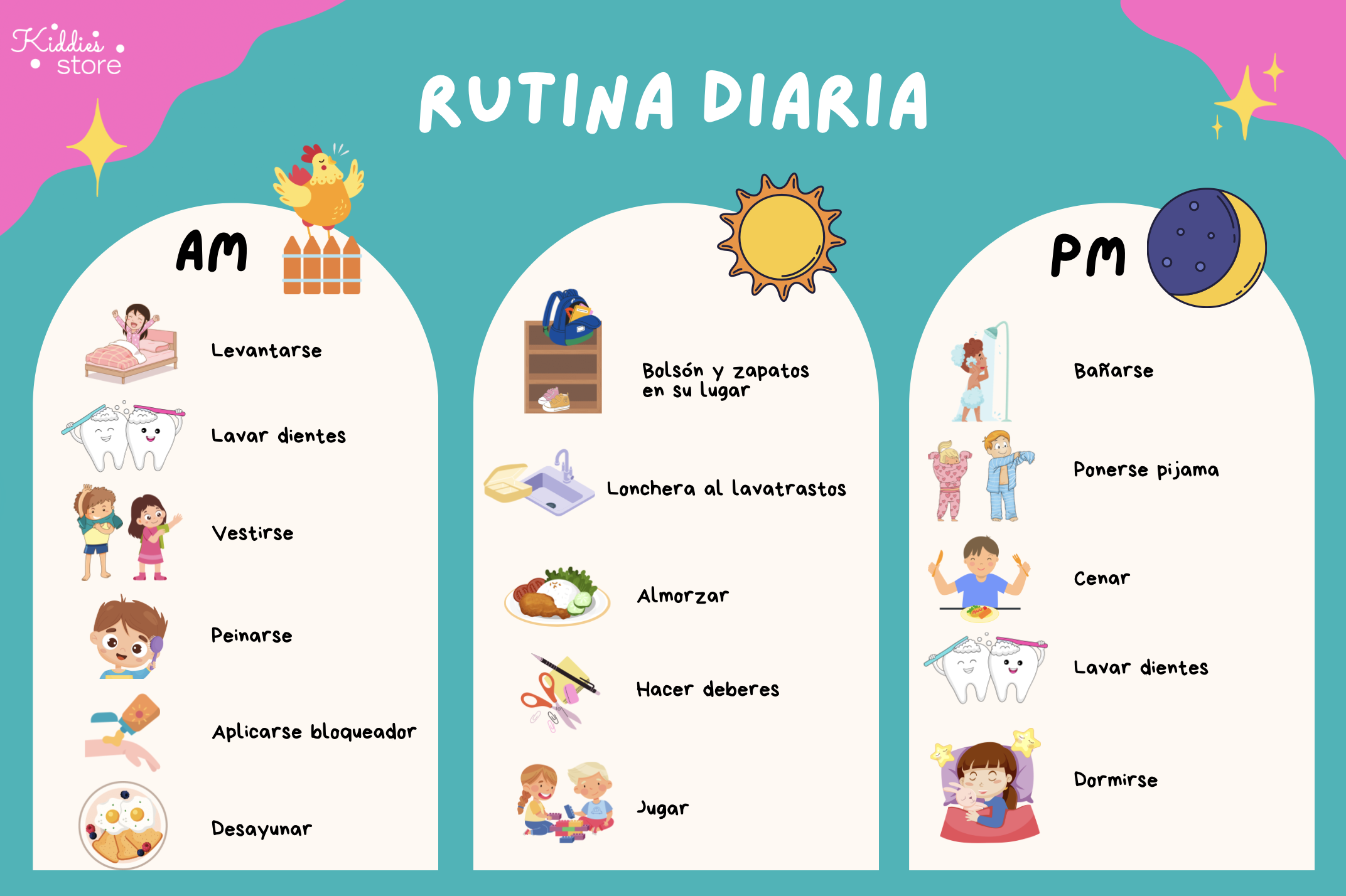 Kiddies store

RUTINA DIARIA

AM

Levantarse

Lavar dientes

Vestirse

Peinarse

Aplicarse bloqueador

Desayunar

Bolsón y zapatos en su lugar

Lonchera al lavatrastos

Almorzar

Hacer deberes

Jugar

PM

Bañarse

Ponerse pijama

Cenar

Lavar dientes

Dormirse